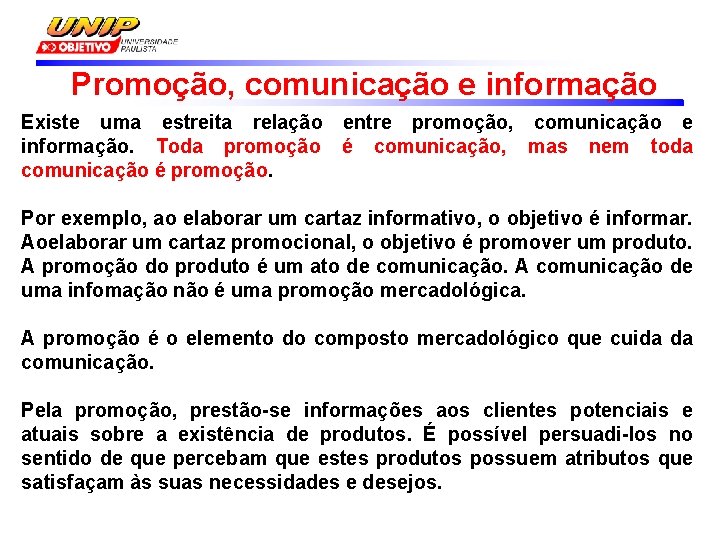 UNIP
OBJETIVO UNIVERSIDADE PAULISTA

Promoção, comunicação e informação

Existe uma estreita relação entre promoção, comunicação e informação. Toda promoção é comunicação, mas nem toda comunicação é promoção.

Por exemplo, ao elaborar um cartaz informativo, o objetivo é informar. Aoelaborar um cartaz promocional, o objetivo é promover um produto. A promoção do produto é um ato de comunicação. A comunicação de uma infomação não é uma promoção mercadológica.

A promoção é o elemento do composto mercadológico que cuida da comunicação.

Pela promoção, prestão-se informações aos clientes potenciais e atuais sobre a existência de produtos. É possível persuadi-los no sentido de que percebam que estes produtos possuem atributos que satisfaçam às suas necessidades e desejos.